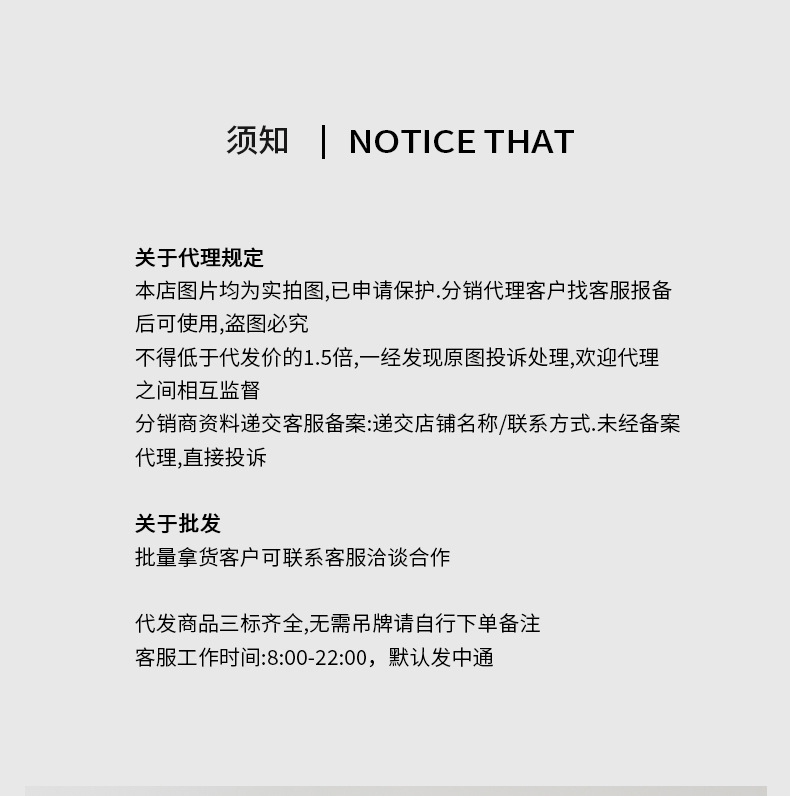 须知 | NOTICE THAT

关于代理规定

本店图片均为实拍图,已申请保护.分销代理客户找客服报备后可使用,盗图必究

不得低于代发价的1.5倍,一经发现原图投诉处理,欢迎代理之间相互监督

分销商资料递交客服备案:递交店铺名称/联系方式.未经备案代理,直接投诉

关于批发

批量拿货客户可联系客服洽谈合作

代发商品三标齐全,无需吊牌请自行下单备注

客服工作时间:8:00-22:00，默认发中通